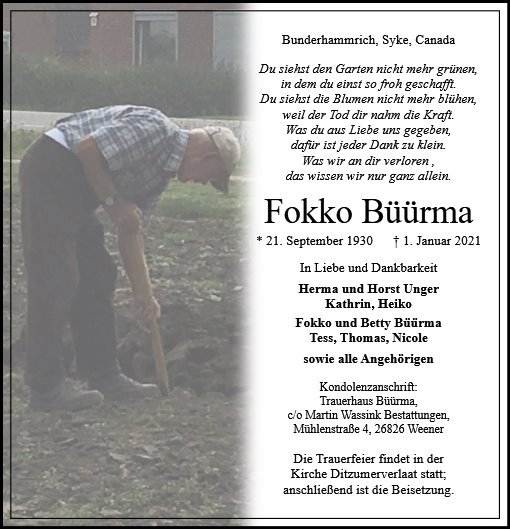 Bunderhammrich, Syke, Canada

Du siehst den Garten nicht mehr grünen,
in dem du einst so froh geschafft.
Du siehst die Blumen nicht mehr blühen,
weil der Tod dir nahm die Kraft.
Was du aus Liebe uns gegeben,
dafür ist jeder Dank zu klein.
Was wir an dir verloren ,
das wissen wir nur ganz allein.

Fokko Büürma

* 21. September 1930 † 1. Januar 2021

In Liebe und Dankbarkeit

Herma und Horst Unger
Kathrin, Heiko

Fokko und Betty Büürma
Tess, Thomas, Nicole

sowie alle Angehörigen

Kondolenzanschrift:
Trauerhaus Büürma,
c/o Martin Wassink Bestattungen,
Mühlenstraße 4, 26826 Weener

Die Trauerfeier findet in der Kirche Ditzumerverlaat statt; anschließend ist die Beisetzung.